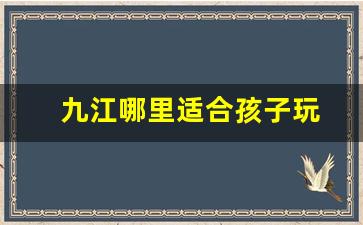 九江哪里适合孩子玩